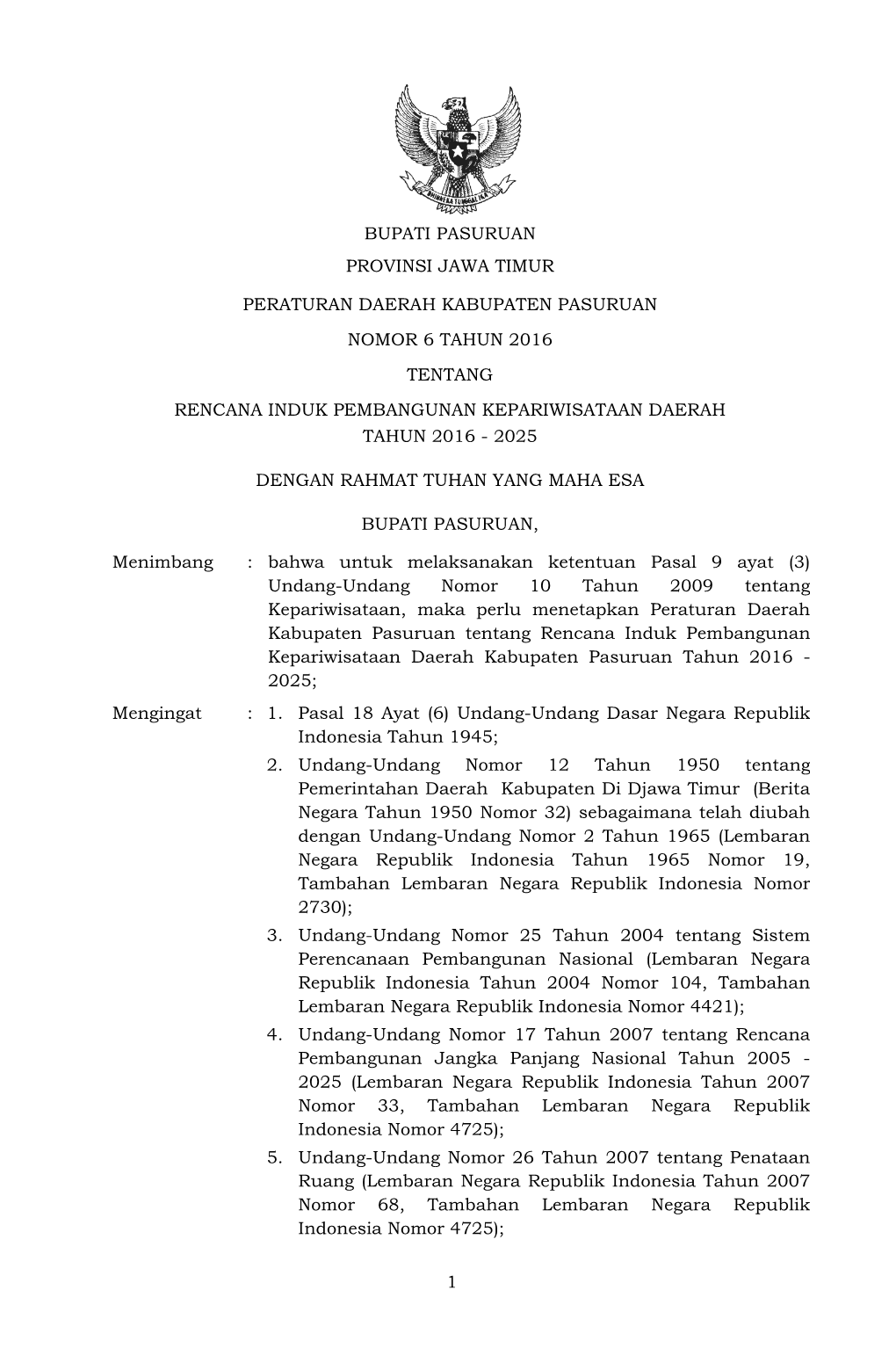 BHINNEKA TUNGGAL IKA

BUPATI PASURUAN

PROVINSI JAWA TIMUR

PERATURAN DAERAH KABUPATEN PASURUAN

NOMOR 6 TAHUN 2016

TENTANG

RENCANA INDUK PEMBANGUNAN KEPARIWISATAAN DAERAH TAHUN 2016 - 2025

DENGAN RAHMAT TUHAN YANG MAHA ESA

BUPATI PASURUAN,

Menimbang : bahwa untuk melaksanakan ketentuan Pasal 9 ayat (3) Undang-Undang Nomor 10 Tahun 2009 tentang Kepariwisataan, maka perlu menetapkan Peraturan Daerah Kabupaten Pasuruan tentang Rencana Induk Pembangunan Kepariwisataan Daerah Kabupaten Pasuruan Tahun 2016 - 2025;

Mengingat : 1. Pasal 18 Ayat (6) Undang-Undang Dasar Negara Republik Indonesia Tahun 1945;

2. Undang-Undang Nomor 12 Tahun 1950 tentang Pemerintahan Daerah Kabupaten Di Djawa Timur (Berita Negara Tahun 1950 Nomor 32) sebagaimana telah diubah dengan Undang-Undang Nomor 2 Tahun 1965 (Lembaran Negara Republik Indonesia Tahun 1965 Nomor 19, Tambahan Lembaran Negara Republik Indonesia Nomor 2730);

3. Undang-Undang Nomor 25 Tahun 2004 tentang Sistem Perencanaan Pembangunan Nasional (Lembaran Negara Republik Indonesia Tahun 2004 Nomor 104, Tambahan Lembaran Negara Republik Indonesia Nomor 4421);

4. Undang-Undang Nomor 17 Tahun 2007 tentang Rencana Pembangunan Jangka Panjang Nasional Tahun 2005 - 2025 (Lembaran Negara Republik Indonesia Tahun 2007 Nomor 33, Tambahan Lembaran Negara Republik Indonesia Nomor 4725);

5. Undang-Undang Nomor 26 Tahun 2007 tentang Penataan Ruang (Lembaran Negara Republik Indonesia Tahun 2007 Nomor 68, Tambahan Lembaran Negara Republik Indonesia Nomor 4725);

1